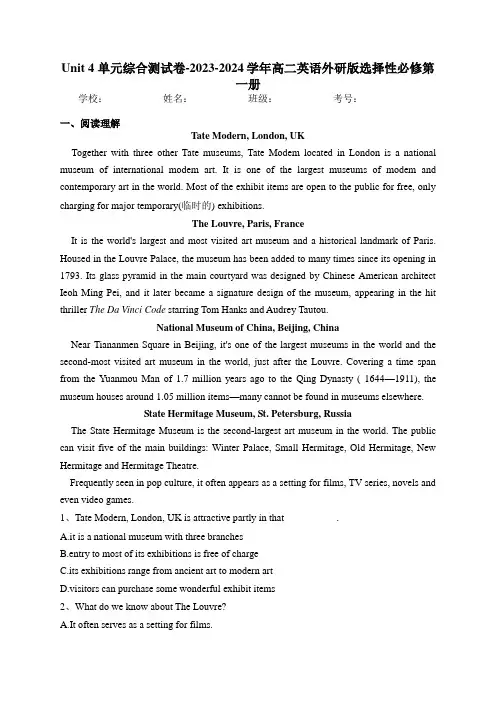 Unit 4 单元综合测试卷-2023-2024 学年高二英语外研版选择性必修第一册

学校：　　姓名：　　班级：　　考号：

一、阅读理解

Tate Modern, London, UK

Together with three other Tate museums, Tate Modem located in London is a national museum of international modem art. It is one of the largest museums of modem and contemporary art in the world. Most of the exhibit items are open to the public for free, only charging for major temporary(临时的) exhibitions.

The Louvre, Paris, France

It is the world's largest and most visited art museum and a historical landmark of Paris. Housed in the Louvre Palace, the museum has been added to many times since its opening in 1793. Its glass pyramid in the main courtyard was designed by Chinese American architect Ieoh Ming Pei, and it later became a signature design of the museum, appearing in the hit thriller The Da Vinci Code starring Tom Hanks and Audrey Tautou.

National Museum of China, Beijing, China

Near Tiananmen Square in Beijing, it's one of the largest museums in the world and the second-most visited art museum in the world, just after the Louvre. Covering a time span from the Yuanmou Man of 1.7 million years ago to the Qing Dynasty ( 1644—1911), the museum houses around 1.05 million items—many cannot be found in museums elsewhere.

State Hermitage Museum, St. Petersburg, Russia

The State Hermitage Museum is the second-largest art museum in the world. The public can visit five of the main buildings: Winter Palace, Small Hermitage, Old Hermitage, New Hermitage and Hermitage Theatre.

Frequently seen in pop culture, it often appears as a setting for films, TV series, novels and even video games.

1、Tate Modern, London, UK is attractive partly in that　　　　.

A.it is a national museum with three branches

B.entry to most of its exhibitions is free of charge

C.its exhibitions range from ancient art to modern art

D.visitors can purchase some wonderful exhibit items

2、What do we know about The Louvre?

A.It often serves as a setting for films.